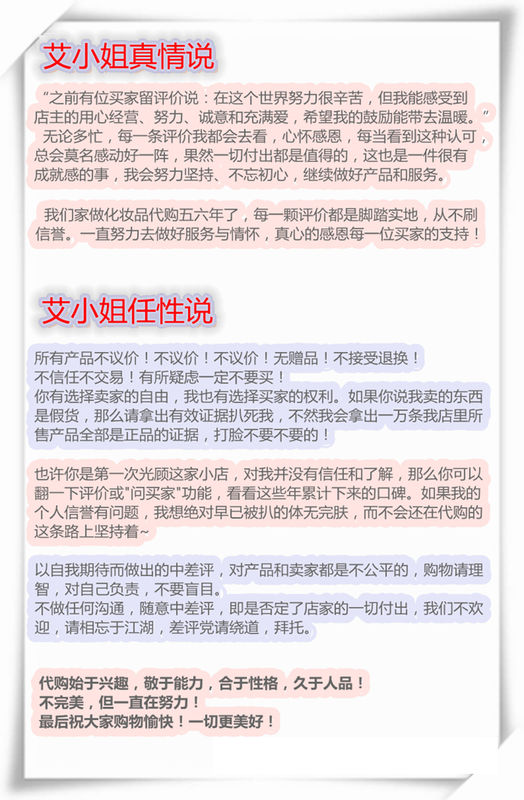 艾小姐真情说

“之前有位买家留评价说：在这个世界努力很辛苦，但我能感受到店主的用心经营、努力、诚意和充满爱，希望我的鼓励能带去温暖。”无论多忙，每一条评价我都会去看，心怀感恩，每当看到这种认可，总会莫名感动好一阵，果然一切付出都是值得的，这也是一件很有成就感的事，我会努力坚持、不忘初心，继续做好产品和服务。

我们家做化妆品代购五六年了，每一颗评价都是脚踏实地，从不刷信誉。一直努力去做好服务与情怀，真心的感恩每一位买家的支持！

艾小姐任性说

所有产品不议价！不议价！不议价！无赠品！不接受退换！
不信任不交易！有所疑虑一定不要买！
你有选择卖家的自由，我也有选择买家的权利。如果你说我卖的东西是假货，那么请拿出有效证据扒死我，不然我会拿出一万条我店里所售产品全部是正品的证据，打脸不要不要的！

也许你是第一次光顾这家小店，对我并没有信任和了解，那么你可以翻一下评价或"问买家"功能，看看这些年累计下来的口碑。如果我的个人信誉有问题，我想绝对早已被扒的体无完肤，而不会还在代购的这条路上坚持着~

以自我期待而做出的中差评，对产品和卖家都是不公平的，购物请理智，对自己负责，不要盲目。
不做任何沟通，随意中差评，即是否定了店家的一切付出，我们不欢迎，请相忘于江湖，差评党请绕道，拜托。

代购始于兴趣，敬于能力，合于性格，久于人品！
不完美，但一直在努力！
最后祝大家购物愉快！一切更美好！